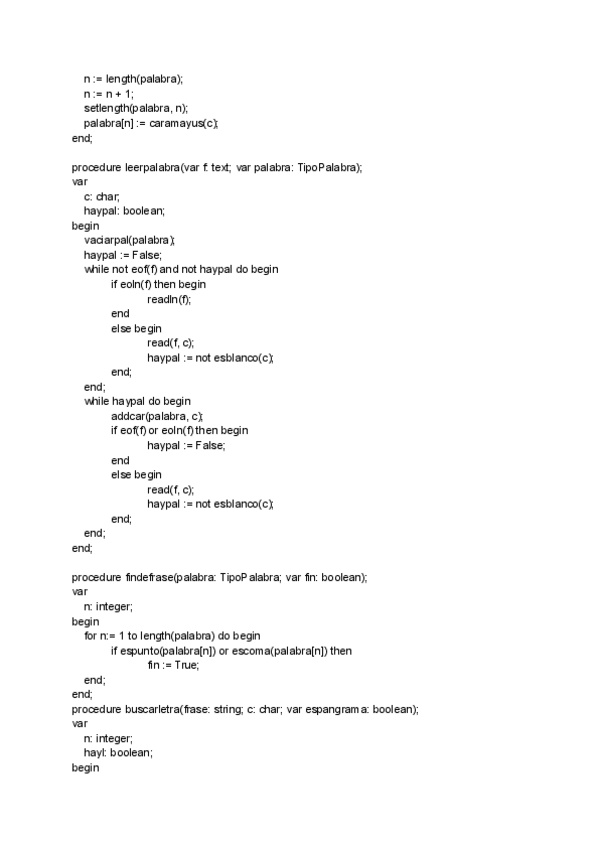 n := length(palabra);
n := n + 1;
setlength(palabra, n);
palabra[n] := caramayus(c);
end;

procedure leerpalabra(var f: text; var palabra: TipoPalabra);
var
c: char;
haypal: boolean;
begin
vaciarpal(palabra);
haypal := False;
while not eof(f) and not haypal do begin
if eoln(f) then begin
readln(f);
end
else begin
read(f, c);
haypal := not esblanco(c);
end;
end;
while haypal do begin
addcar(palabra, c);
if eof(f) or eoln(f) then begin
haypal := False;
end
else begin
read(f, c);
haypal := not esblanco(c);
end;
end;
end;

procedure findefrase(palabra: TipoPalabra; var fin: boolean);
var
n: integer;
begin
for n:= 1 to length(palabra) do begin
if espunto(palabra[n]) or escoma(palabra[n]) then
fin := True;
end;
end;
procedure buscarletra(frase: string; c: char; var espangrama: boolean);
var
n: integer;
hayl: boolean;
begin